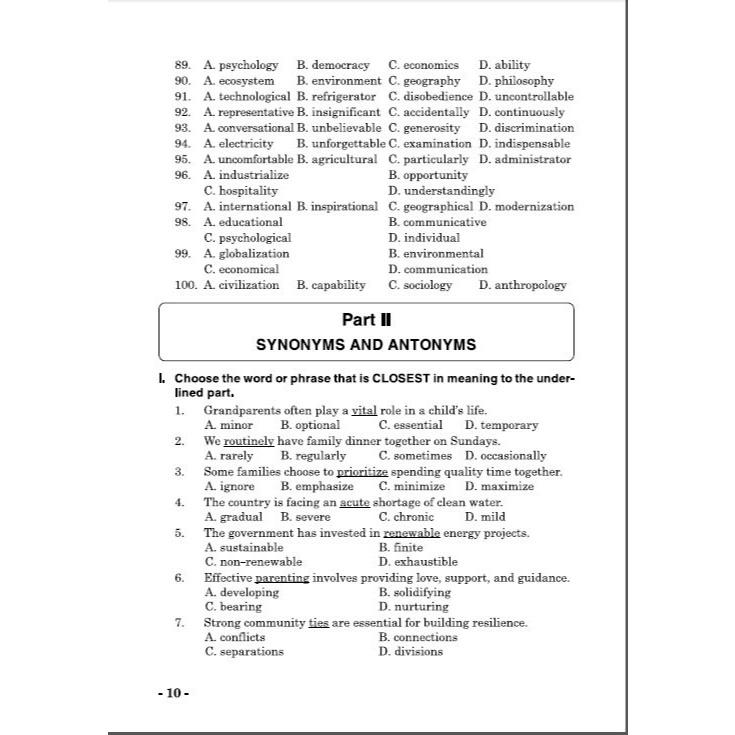 89. A. psychology B. democracy C. economics D. ability
90. A. ecosystem B. environment C. geography D. philosophy
91. A. technological B. refrigerator C. disobedience D. uncontrollable
92. A. representative B. insignificant C. accidentally D. continuously
93. A. conversational B. unbelievable C. generosity D. discrimination
94. A. electricity B. unforgettable C. examination D. indispensable
95. A. uncomfortable B. agricultural C. particularly D. administrator
96. A. industrialize B. opportunity C. hospitality D. understandingly
97. A. international B. inspirational C. geographical D. modernization
98. A. educational B. communicative C. psychological D. individual
99. A. globalization B. environmental C. economical D. communication
100. A. civilization B. capability C. sociology D. anthropology

Part II
SYNONYMS AND ANTONYMS

I. Choose the word or phrase that is CLOSEST in meaning to the underlined part.

1. Grandparents often play a vital role in a child's life.
A. minor B. optional C. essential D. temporary
2. We routinely have family dinner together on Sundays.
A. rarely B. regularly C. sometimes D. occasionally
3. Some families choose to prioritize spending quality time together.
A. ignore B. emphasize C. minimize D. maximize
4. The country is facing an acute shortage of clean water.
A. gradual B. severe C. chronic D. mild
5. The government has invested in renewable energy projects.
A. sustainable B. finite C. non-renewable D. exhaustible
6. Effective parenting involves providing love, support, and guidance.
A. developing B. solidifying C. bearing D. nurturing
7. Strong community ties are essential for building resilience.
A. conflicts B. connections C. separations D. divisions

- 10 -